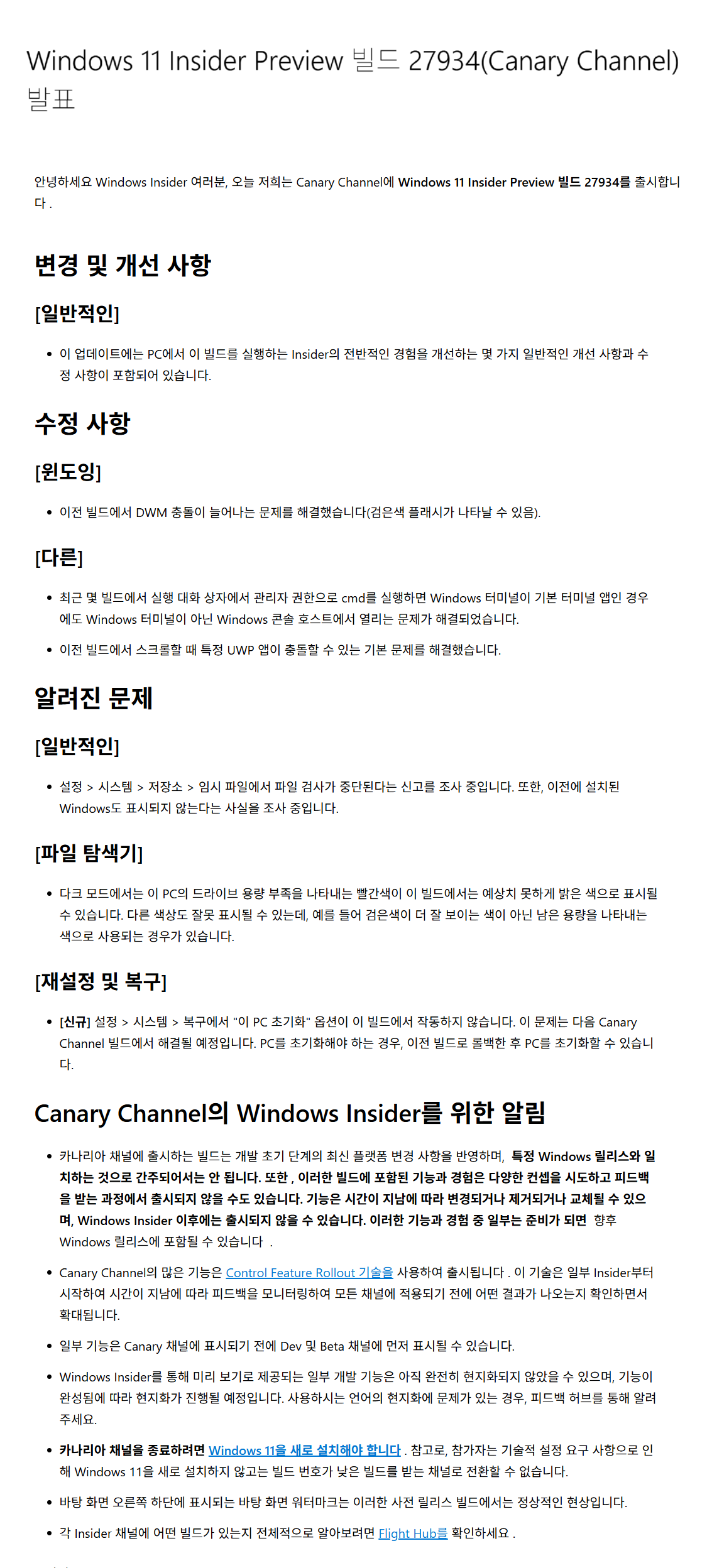 Windows 11 Insider Preview 빌드 27934(Canary Channel) 발표

안녕하세요 Windows Insider 여러분, 오늘 저희는 Canary Channel에 Windows 11 Insider Preview 빌드 27934를 출시합니다 .

변경 및 개선 사항

[일반적인]

• 이 업데이트에는 PC에서 이 빌드를 실행하는 Insider의 전반적인 경험을 개선하는 몇 가지 일반적인 개선 사항과 수정 사항이 포함되어 있습니다.

수정 사항

[윈도잉]

• 이전 빌드에서 DWM 충돌이 늘어나는 문제를 해결했습니다(검은색 플래시가 나타날 수 있음).

[다른]

• 최근 몇 빌드에서 실행 대화 상자에서 관리자 권한으로 cmd를 실행하면 Windows 터미널이 기본 터미널 앱인 경우에도 Windows 터미널이 아닌 Windows 콘솔 호스트에서 열리는 문제가 해결되었습니다.

• 이전 빌드에서 스크롤할 때 특정 UWP 앱이 충돌할 수 있는 기본 문제를 해결했습니다.

알려진 문제

[일반적인]

• 설정 > 시스템 > 저장소 > 임시 파일에서 파일 검사가 중단된다는 신고를 조사 중입니다. 또한, 이전에 설치된 Windows도 표시되지 않는다는 사실을 조사 중입니다.

[파일 탐색기]

• 다크 모드에서는 이 PC의 드라이브 용량 부족을 나타내는 빨간색이 이 빌드에서는 예상치 못하게 밝은 색으로 표시될 수 있습니다. 다른 색상도 잘못 표시될 수 있는데, 예를 들어 검은색이 더 잘 보이는 색이 아닌 남은 용량을 나타내는 색으로 사용되는 경우가 있습니다.

[재설정 및 복구]

• [신규] 설정 > 시스템 > 복구에서 "이 PC 초기화" 옵션이 이 빌드에서 작동하지 않습니다. 이 문제는 다음 Canary Channel 빌드에서 해결될 예정입니다. PC를 초기화해야 하는 경우, 이전 빌드로 롤백한 후 PC를 초기화할 수 있습니다.

Canary Channel의 Windows Insider를 위한 알림

• 카나리아 채널에 출시하는 빌드는 개발 초기 단계의 최신 플랫폼 변경 사항을 반영하며, 특정 Windows 릴리스와 일치하는 것으로 간주되어서는 안 됩니다. 또한 , 이러한 빌드에 포함된 기능과 경험은 다양한 컨셉을 시도하고 피드백을 받는 과정에서 출시되지 않을 수도 있습니다. 기능은 시간이 지남에 따라 변경되거나 제거되거나 교체될 수 있으며, Windows Insider 이후에는 출시되지 않을 수 있습니다. 이러한 기능과 경험 중 일부는 준비가 되면 향후 Windows 릴리스에 포함될 수 있습니다 .

• Canary Channel의 많은 기능은 Control Feature Rollout 기술을 사용하여 출시됩니다 . 이 기술은 일부 Insider부터 시작하여 시간이 지남에 따라 피드백을 모니터링하여 모든 채널에 적용되기 전에 어떤 결과가 나오는지 확인하면서 확대됩니다.

• 일부 기능은 Canary 채널에 표시되기 전에 Dev 및 Beta 채널에 먼저 표시될 수 있습니다.

• Windows Insider를 통해 미리 보기로 제공되는 일부 개발 기능은 아직 완전히 현지화되지 않았을 수 있으며, 기능이 완성됨에 따라 현지화가 진행될 예정입니다. 사용하시는 언어의 현지화에 문제가 있는 경우, 피드백 허브를 통해 알려주세요.

• 카나리아 채널을 종료하려면 Windows 11을 새로 설치해야 합니다 . 참고로, 참가자는 기술적 설정 요구 사항으로 인해 Windows 11을 새로 설치하지 않고는 빌드 번호가 낮은 빌드를 받는 채널로 전환할 수 없습니다.

• 바탕 화면 오른쪽 하단에 표시되는 바탕 화면 워터마크는 이러한 사전 릴리스 빌드에서는 정상적인 현상입니다.

• 각 Insider 채널에 어떤 빌드가 있는지 전체적으로 알아보려면 Flight Hub를 확인하세요 .